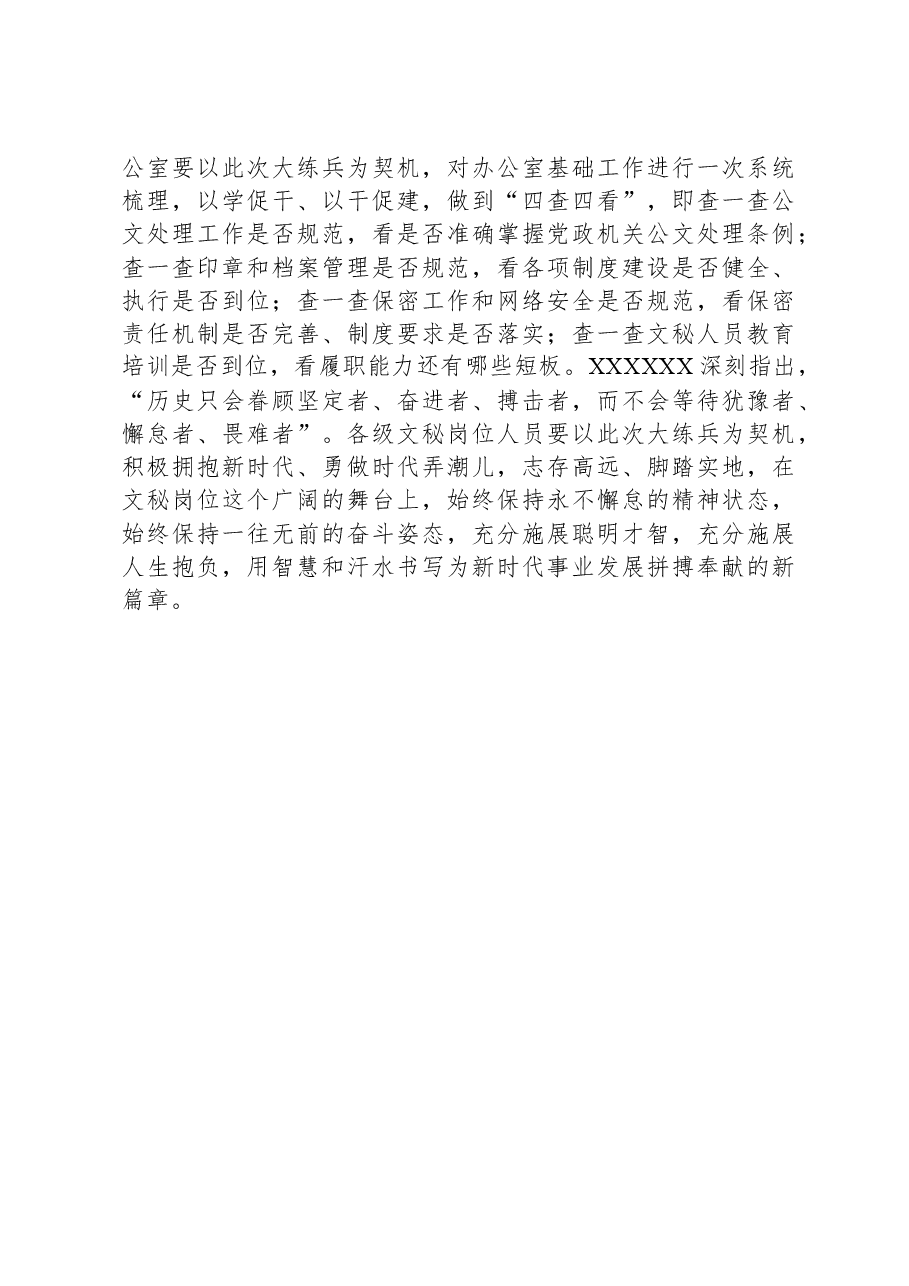 公室要以此次大练兵为契机，对办公室基础工作进行一次系统梳理，以学促干、以干促建，做到“四查四看”，即查一查公文处理工作是否规范，看是否准确掌握党政机关公文处理条例；查一查印章和档案管理是否规范，看各项制度建设是否健全、执行是否到位；查一查保密工作和网络安全是否规范，看保密责任机制是否完善、制度要求是否落实；查一查文秘人员教育培训是否到位，看履职能力还有哪些短板。XXXXXX深刻指出，“历史只会眷顾坚定者、奋进者、搏击者，而不会等待犹豫者、懈怠者、畏难者”。各级文秘岗位人员要以此次大练兵为契机，积极拥抱新时代、勇做时代弄潮儿，志存高远、脚踏实地，在文秘岗位这个广阔的舞台上，始终保持永不懈怠的精神状态，始终保持一往无前的奋斗姿态，充分施展聪明才智，充分施展人生抱负，用智慧和汗水书写为新时代事业发展拼搏奉献的新篇章。